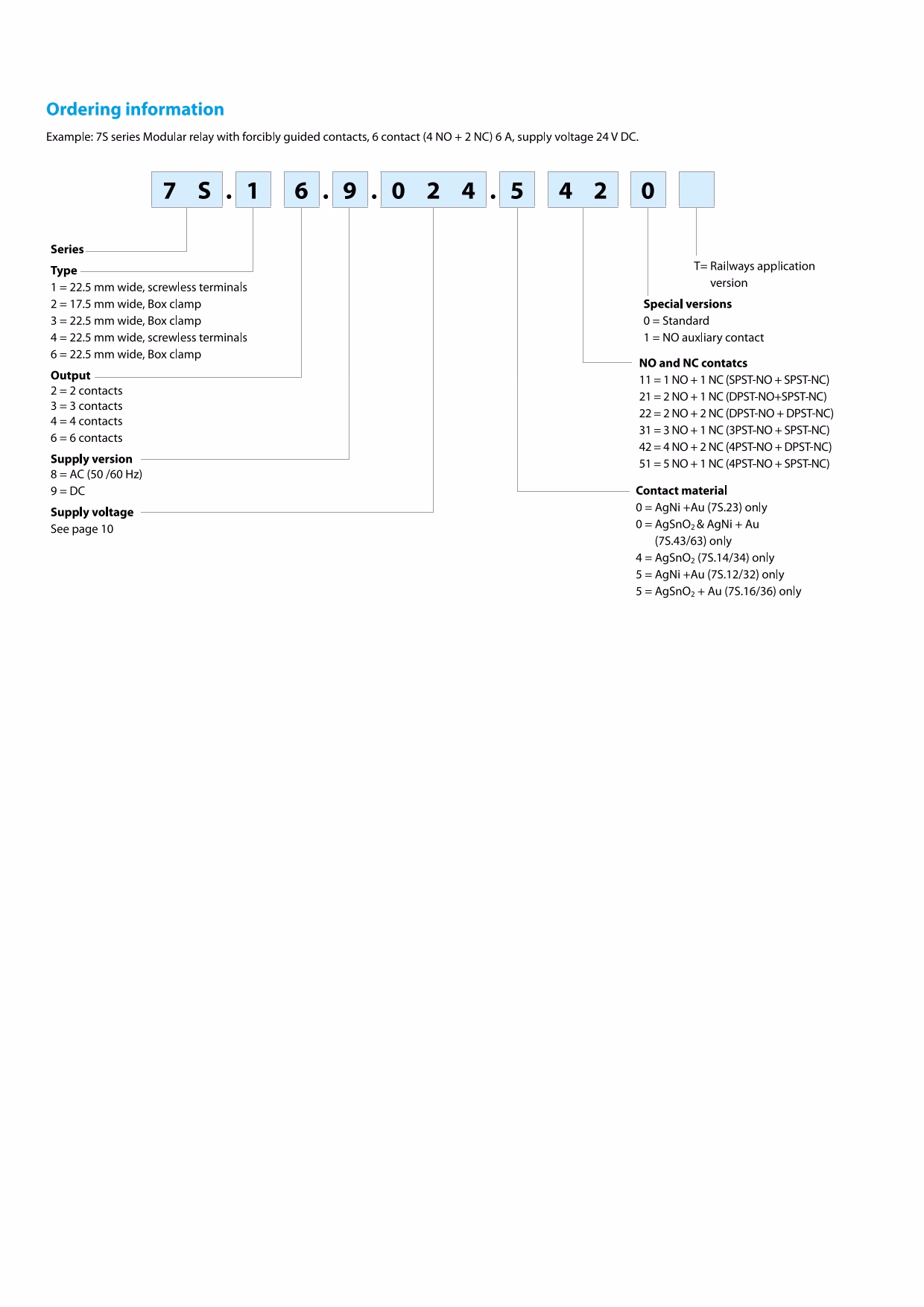 Ordering information

Example: 7S series Modular relay with forcibly guided contacts, 6 contact (4 NO + 2 NC) 6 A, supply voltage 24 V DC.

7 S . 1 6 . 9 . 0 2 4 . 5 4 2 0

Series

Type
1 = 22.5 mm wide, screwless terminals
2 = 17.5 mm wide, Box clamp
3 = 22.5 mm wide, Box clamp
4 = 22.5 mm wide, screwless terminals
6 = 22.5 mm wide, Box clamp

Output
2 = 2 contacts
3 = 3 contacts
4 = 4 contacts
6 = 6 contacts

Supply version
8 = AC (50 /60 Hz)
9 = DC

Supply voltage
See page 10

T= Railways application version

Special versions
0 = Standard
1 = NO auxliary contact

NO and NC contatcs
11 = 1 NO + 1 NC (SPST-NO + SPST-NC)
21 = 2 NO + 1 NC (DPST-NO+SPST-NC)
22 = 2 NO + 2 NC (DPST-NO + DPST-NC)
31 = 3 NO + 1 NC (3PST-NO + SPST-NC)
42 = 4 NO + 2 NC (4PST-NO + DPST-NC)
51 = 5 NO + 1 NC (4PST-NO + SPST-NC)

Contact material
0 = AgNi +Au (7S.23) only
0 = $AgSnO_2$ & AgNi + Au (7S.43/63) only
4 = $AgSnO_2$ (7S.14/34) only
5 = AgNi +Au (7S.12/32) only
5 = $AgSnO_2$ + Au (7S.16/36) only